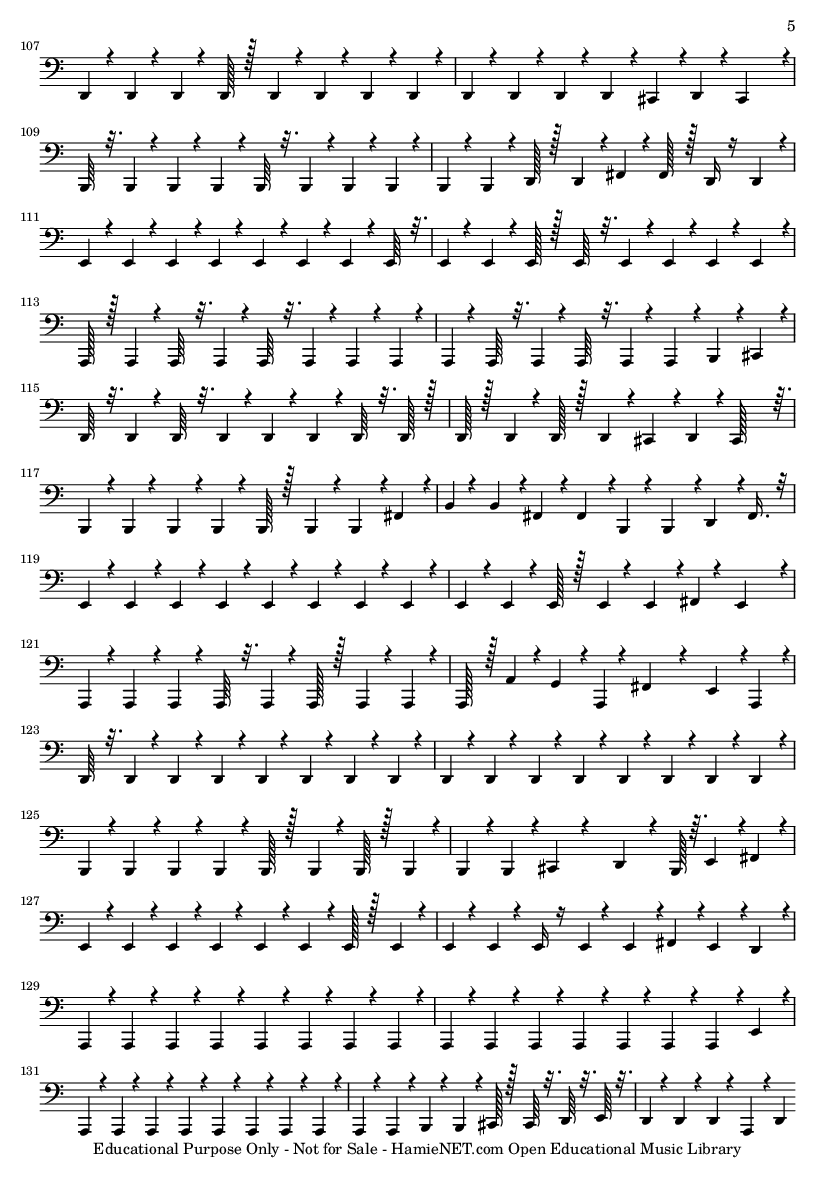 5

107

109

111

113

115

117

119

121

123

125

127

129

131

Educational Purpose Only - Not for Sale - HamieNET.com Open Educational Music Library